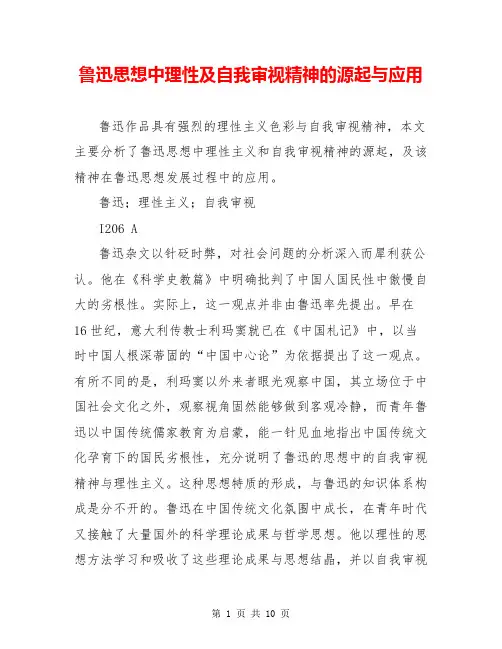 鲁迅思想中理性及自我审视精神的源起与应用

鲁迅作品具有强烈的理性主义色彩与自我审视精神，本文主要分析了鲁迅思想中理性主义和自我审视精神的源起，及该精神在鲁迅思想发展过程中的应用。

鲁迅；理性主义；自我审视

I206 A

鲁迅杂文以针砭时弊，对社会问题的分析深入而犀利获公认。他在《科学史教篇》中明确批判了中国人国民性中傲慢自大的劣根性。实际上，这一观点并非由鲁迅率先提出。早在16世纪，意大利传教士利玛窦就已在《中国札记》中，以当时中国人根深蒂固的“中国中心论”为依据提出了这一观点。有所不同的是，利玛窦以外来者眼光观察中国，其立场位于中国社会文化之外，观察视角固然能够做到客观冷静，而青年鲁迅以中国传统儒家教育为启蒙，能一针见血地指出中国传统文化孕育下的国民劣根性，充分说明了鲁迅的思想中的自我审视精神与理性主义。这种思想特质的形成，与鲁迅的知识体系构成是分不开的。鲁迅在中国传统文化氛围中成长，在青年时代又接触了大量国外的科学理论成果与哲学思想。他以理性的思想方法学习和吸收了这些理论成果与思想结晶，并以自我审视

第 1 页 共 10 页